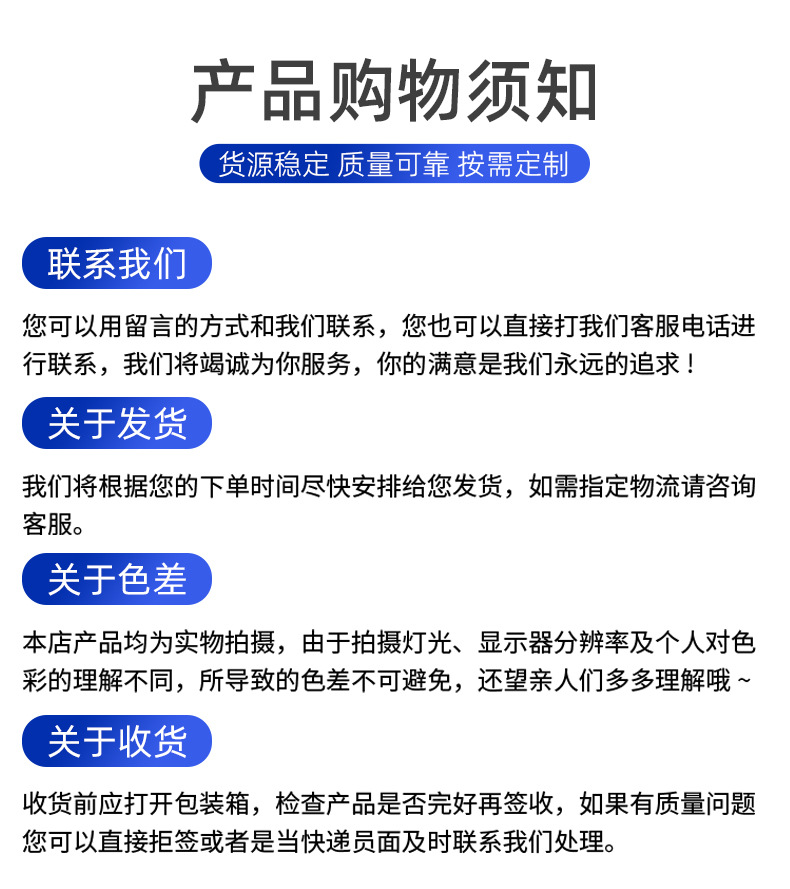 产品购物须知

货源稳定 质量可靠 按需定制

联系我们

您可以用留言的方式和我们联系，您也可以直接打我们客服电话进行联系，我们将竭诚为你服务，你的满意是我们永远的追求！

关于发货

我们将根据您的下单时间尽快安排给您发货，如需指定物流请咨询客服。

关于色差

本店产品均为实物拍摄，由于拍摄灯光、显示器分辨率及个人对色彩的理解不同，所导致的色差不可避免，还望亲人们多多理解哦 ~

关于收货

收货前应打开包装箱，检查产品是否完好再签收，如果有质量问题您可以直接拒签或者是当快递员面及时联系我们处理。